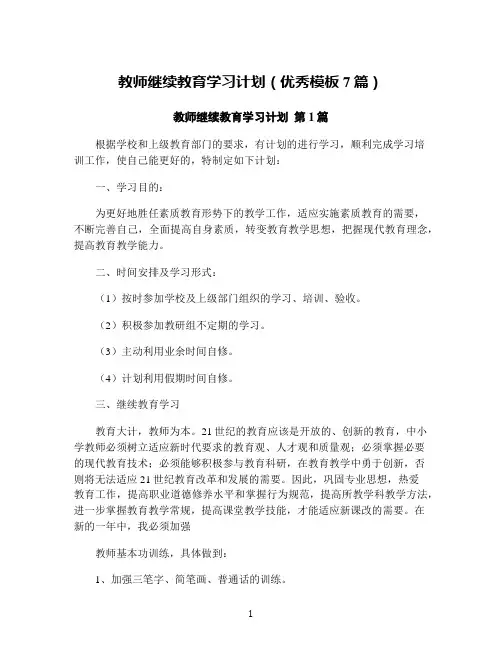 教师继续教育学习计划（优秀模板7篇）

教师继续教育学习计划 第1篇

根据学校和上级教育部门的要求，有计划的进行学习，顺利完成学习培训工作，使自己能更好的，特制定如下计划：

一、学习目的：

为更好地胜任素质教育形势下的教学工作，适应实施素质教育的需要，不断完善自己，全面提高自身素质，转变教育教学思想，把握现代教育理念，提高教育教学能力。

二、时间安排及学习形式：

（1）按时参加学校及上级部门组织的学习、培训、验收。

（2）积极参加教研组不定期的学习。

（3）主动利用业余时间自修。

（4）计划利用假期时间自修。

三、继续教育学习

教育大计，教师为本。21世纪的教育应该是开放的、创新的教育，中小学教师必须树立适应新时代要求的教育观、人才观和质量观；必须掌握必要的现代教育技术；必须能够积极参与教育科研，在教育教学中勇于创新，否则将无法适应21世纪教育改革和发展的需要。因此，巩固专业思想，热爱教育工作，提高职业道德修养水平和掌握行为规范，提高所教学科教学方法，进一步掌握教育教学常规，提高课堂教学技能，才能适应新课改的需要。在新的一年中，我必须加强

教师基本功训练，具体做到：

1、加强三笔字、简笔画、普通话的训练。

1